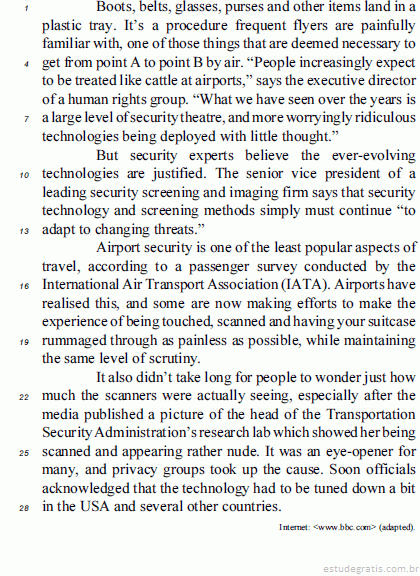 1 Boots, belts, glasses, purses and other items land in a plastic tray. It's a procedure frequent flyers are painfully familiar with, one of those things that are deemed necessary to 4 get from point A to point B by air. "People increasingly expect to be treated like cattle at airports," says the executive director of a human rights group. "What we have seen over the years is 7 a large level of security theatre, and more worryingly ridiculous technologies being deployed with little thought."

But security experts believe the ever-evolving 10 technologies are justified. The senior vice president of a leading security screening and imaging firm says that security technology and screening methods simply must continue "to 13 adapt to changing threats."

Airport security is one of the least popular aspects of travel, according to a passenger survey conducted by the 16 International Air Transport Association (IATA). Airports have realised this, and some are now making efforts to make the experience of being touched, scanned and having your suitcase 19 rummaged through as painless as possible, while maintaining the same level of scrutiny.

It also didn't take long for people to wonder just how 22 much the scanners were actually seeing, especially after the media published a picture of the head of the Transportation Security Administration's research lab which showed her being 25 scanned and appearing rather nude. It was an eye-opener for many, and privacy groups took up the cause. Soon officials acknowledged that the technology had to be tuned down a bit 28 in the USA and several other countries.

Internet: <www.bbc.com> (adapted).

estudegratis.com.br